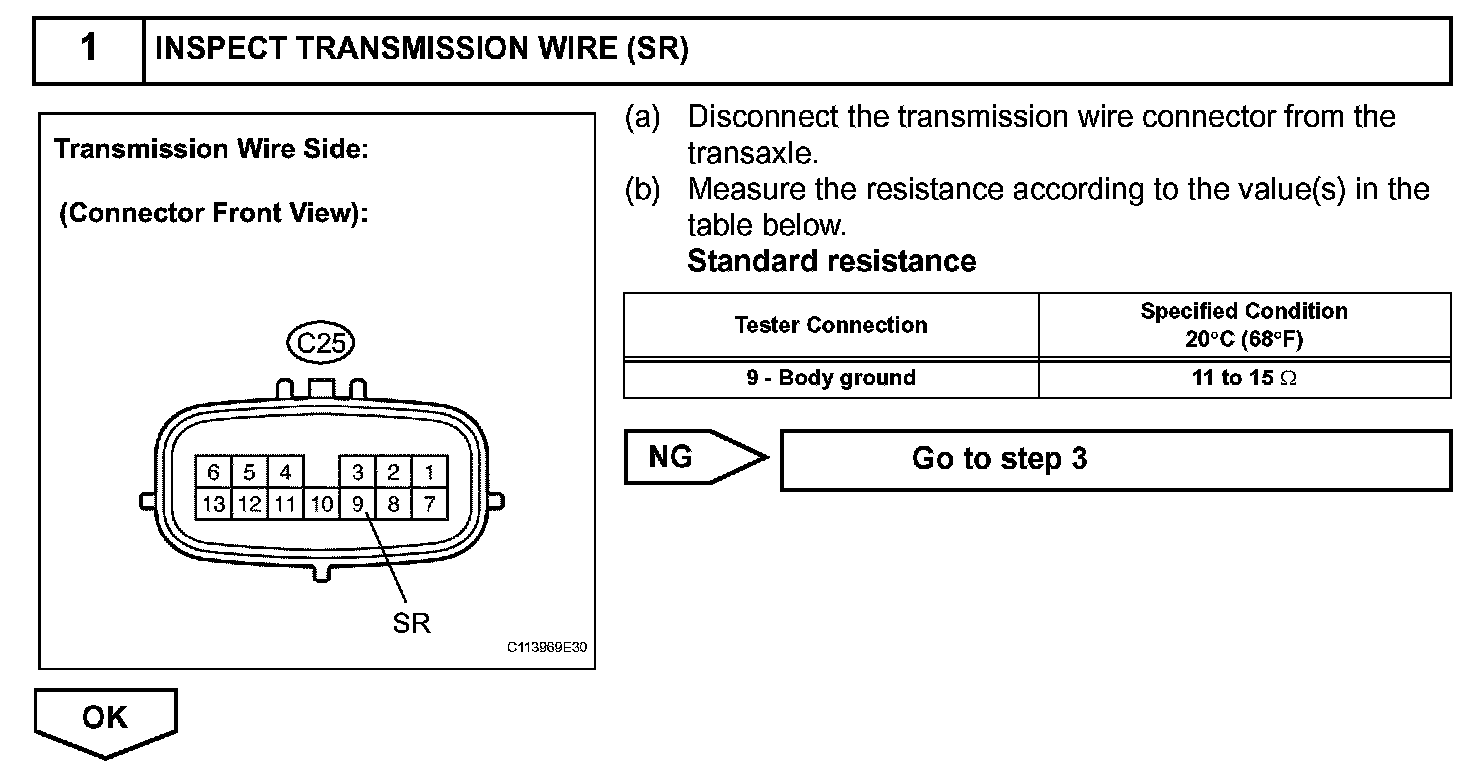 1 INSPECT TRANSMISSION WIRE (SR)

Transmission Wire Side:

(Connector Front View):

C25

6 5 4 3 2 1
13 12 11 10 9 8 7

SR

C113969E30

(a) Disconnect the transmission wire connector from the transaxle.
(b) Measure the resistance according to the value(s) in the table below.
Standard resistance

| Tester Connection | Specified Condition 20°C (68°F) |
|---|---|
| 9 - Body ground | 11 to 15 Ω |

NG

Go to step 3

OK